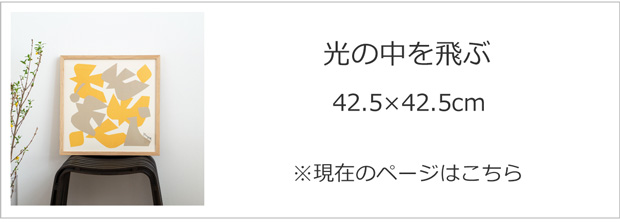 光の中を飛ぶ

42.5×42.5cm

※現在のページはこちら